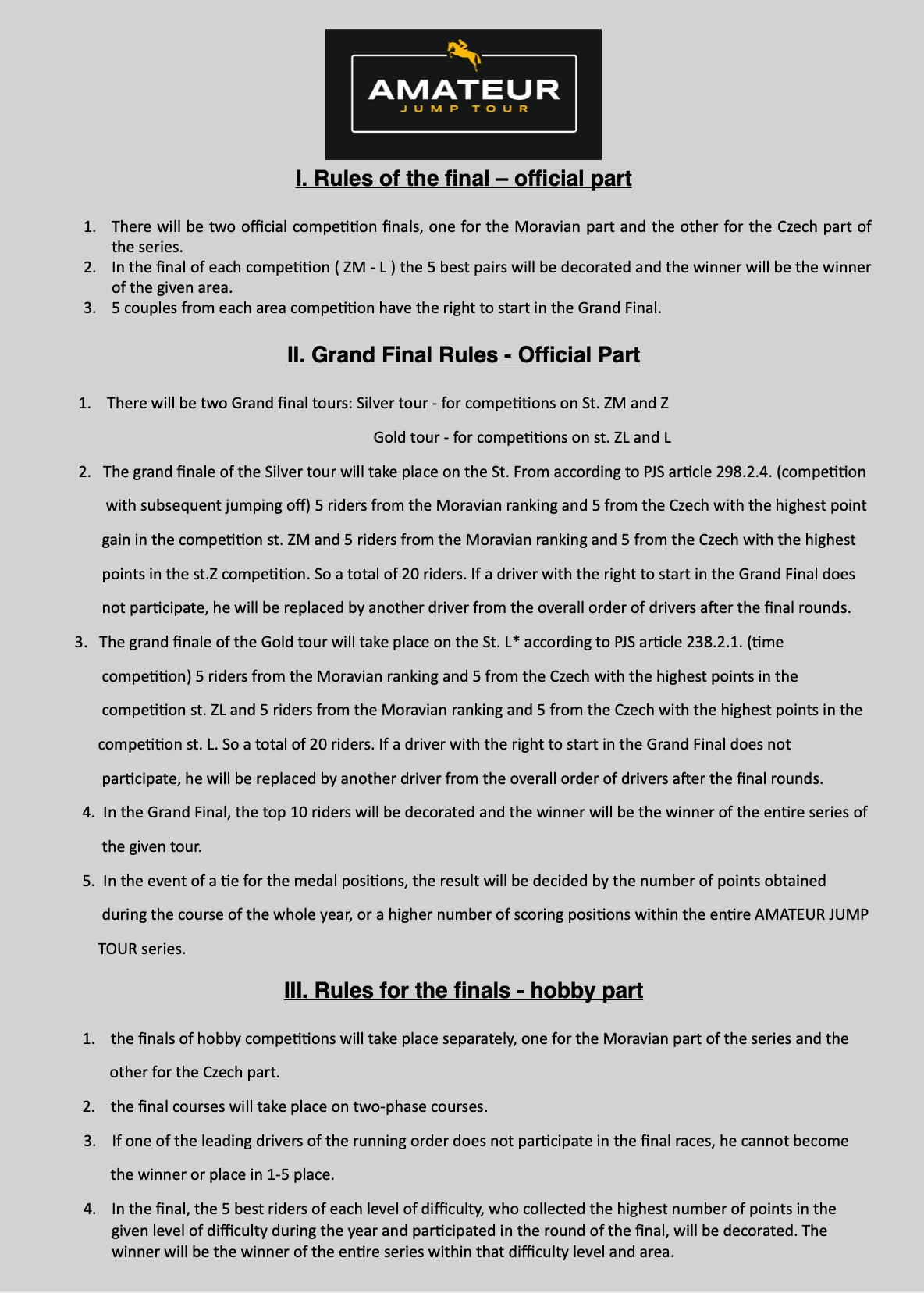 AMATEUR
JUMP TOUR

I. Rules of the final – official part

1. There will be two official competition finals, one for the Moravian part and the other for the Czech part of the series.
2. In the final of each competition ( ZM - L ) the 5 best pairs will be decorated and the winner will be the winner of the given area.
3. 5 couples from each area competition have the right to start in the Grand Final.

II. Grand Final Rules - Official Part

1. There will be two Grand final tours: Silver tour - for competitions on St. ZM and Z

Gold tour - for competitions on st. ZL and L

2. The grand finale of the Silver tour will take place on the St. From according to PJS article 298.2.4. (competition with subsequent jumping off) 5 riders from the Moravian ranking and 5 from the Czech with the highest point gain in the competition st. ZM and 5 riders from the Moravian ranking and 5 from the Czech with the highest points in the st.Z competition. So a total of 20 riders. If a driver with the right to start in the Grand Final does not participate, he will be replaced by another driver from the overall order of drivers after the final rounds.
3. The grand finale of the Gold tour will take place on the St. L* according to PJS article 238.2.1. (time competition) 5 riders from the Moravian ranking and 5 from the Czech with the highest points in the competition st. ZL and 5 riders from the Moravian ranking and 5 from the Czech with the highest points in the competition st. L. So a total of 20 riders. If a driver with the right to start in the Grand Final does not participate, he will be replaced by another driver from the overall order of drivers after the final rounds.
4. In the Grand Final, the top 10 riders will be decorated and the winner will be the winner of the entire series of the given tour.
5. In the event of a tie for the medal positions, the result will be decided by the number of points obtained during the course of the whole year, or a higher number of scoring positions within the entire AMATEUR JUMP TOUR series.

III. Rules for the finals - hobby part

1. the finals of hobby competitions will take place separately, one for the Moravian part of the series and the other for the Czech part.
2. the final courses will take place on two-phase courses.
3. If one of the leading drivers of the running order does not participate in the final races, he cannot become the winner or place in 1-5 place.
4. In the final, the 5 best riders of each level of difficulty, who collected the highest number of points in the given level of difficulty during the year and participated in the round of the final, will be decorated. The winner will be the winner of the entire series within that difficulty level and area.